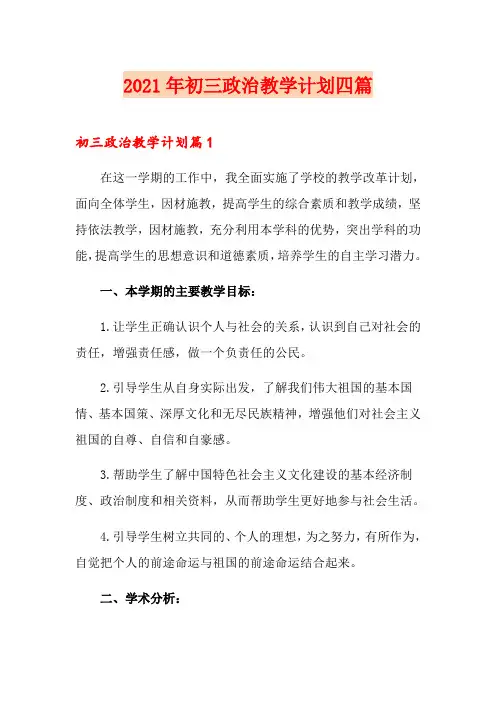 2021年初三政治教学计划四篇

初三政治教学计划篇1

在这一学期的工作中，我全面实施了学校的教学改革计划，面向全体学生，因材施教，提高学生的综合素质和教学成绩，坚持依法教学，因材施教，充分利用本学科的优势，突出学科的功能，提高学生的思想意识和道德素质，培养学生的自主学习潜力。

一、本学期的主要教学目标：

1.让学生正确认识个人与社会的关系，认识到自己对社会的责任，增强责任感，做一个负责任的公民。

2.引导学生从自身实际出发，了解我们伟大祖国的基本国情、基本国策、深厚文化和无尽民族精神，增强他们对社会主义祖国的自尊、自信和自豪感。

3.帮助学生了解中国特色社会主义文化建设的基本经济制度、政治制度和相关资料，从而帮助学生更好地参与社会生活。

4.引导学生树立共同的、个人的理想，为之努力，有所作为，自觉把个人的前途命运与祖国的前途命运结合起来。

二、学术分析：